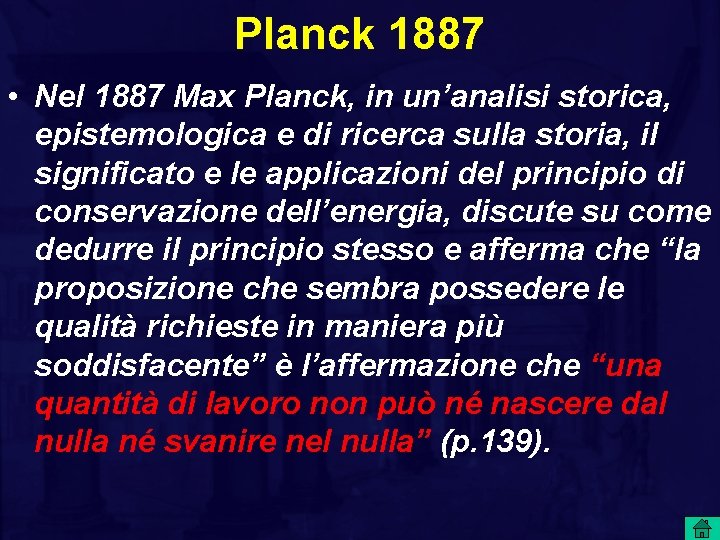 Planck 1887

• Nel 1887 Max Planck, in un’analisi storica, epistemologica e di ricerca sulla storia, il significato e le applicazioni del principio di conservazione dell’energia, discute su come dedurre il principio stesso e afferma che “la proposizione che sembra possedere le qualità richieste in maniera più soddisfacente” è l’affermazione che “una quantità di lavoro non può né nascere dal nulla né svanire nel nulla” (p.139).